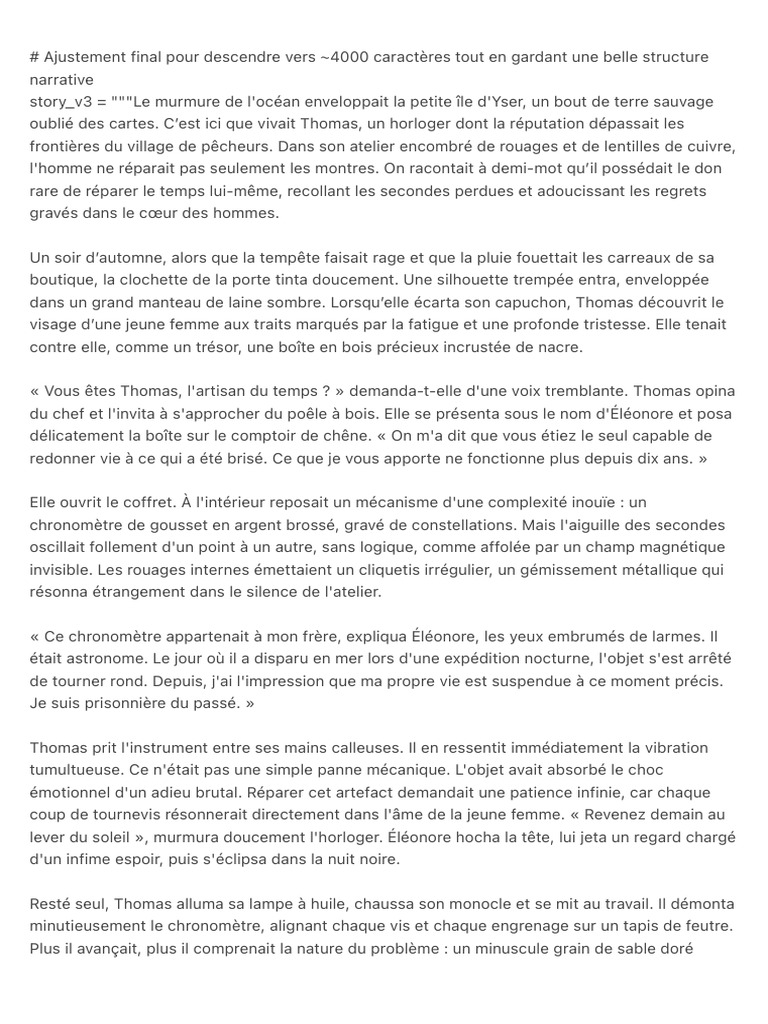 # Ajustement final pour descendre vers ~4000 caractères tout en gardant une belle structure narrative
story_v3 = """Le murmure de l'océan enveloppait la petite île d'Yser, un bout de terre sauvage oublié des cartes. C'est ici que vivait Thomas, un horloger dont la réputation dépassait les frontières du village de pêcheurs. Dans son atelier encombré de rouages et de lentilles de cuivre, l'homme ne réparait pas seulement les montres. On racontait à demi-mot qu'il possédait le don rare de réparer le temps lui-même, recollant les secondes perdues et adoucissant les regrets gravés dans le cœur des hommes.

Un soir d'automne, alors que la tempête faisait rage et que la pluie fouettait les carreaux de sa boutique, la clochette de la porte tinta doucement. Une silhouette trempée entra, enveloppée dans un grand manteau de laine sombre. Lorsqu'elle écarta son capuchon, Thomas découvrit le visage d'une jeune femme aux traits marqués par la fatigue et une profonde tristesse. Elle tenait contre elle, comme un trésor, une boîte en bois précieux incrustée de nacre.

« Vous êtes Thomas, l'artisan du temps ? » demanda-t-elle d'une voix tremblante. Thomas opina du chef et l'invita à s'approcher du poêle à bois. Elle se présenta sous le nom d'Éléonore et posa délicatement la boîte sur le comptoir de chêne. « On m'a dit que vous étiez le seul capable de redonner vie à ce qui a été brisé. Ce que je vous apporte ne fonctionne plus depuis dix ans. »

Elle ouvrit le coffret. À l'intérieur reposait un mécanisme d'une complexité inouïe : un chronomètre de gousset en argent brossé, gravé de constellations. Mais l'aiguille des secondes oscillait follement d'un point à un autre, sans logique, comme affolée par un champ magnétique invisible. Les rouages internes émettaient un cliquetis irrégulier, un gémissement métallique qui résonna étrangement dans le silence de l'atelier.

« Ce chronomètre appartenait à mon frère, expliqua Éléonore, les yeux embrumés de larmes. Il était astronome. Le jour où il a disparu en mer lors d'une expédition nocturne, l'objet s'est arrêté de tourner rond. Depuis, j'ai l'impression que ma propre vie est suspendue à ce moment précis. Je suis prisonnière du passé. »

Thomas prit l'instrument entre ses mains calleuses. Il en ressentit immédiatement la vibration tumultueuse. Ce n'était pas une simple panne mécanique. L'objet avait absorbé le choc émotionnel d'un adieu brutal. Réparer cet artefact demandait une patience infinie, car chaque coup de tournevis résonnerait directement dans l'âme de la jeune femme. « Revenez demain au lever du soleil », murmura doucement l'horloger. Éléonore hocha la tête, lui jeta un regard chargé d'un infime espoir, puis s'éclipsa dans la nuit noire.

Resté seul, Thomas alluma sa lampe à huile, chaussa son monocle et se mit au travail. Il démonta minutieusement le chronomètre, alignant chaque vis et chaque engrenage sur un tapis de feutre. Plus il avançait, plus il comprenait la nature du problème : un minuscule grain de sable doré